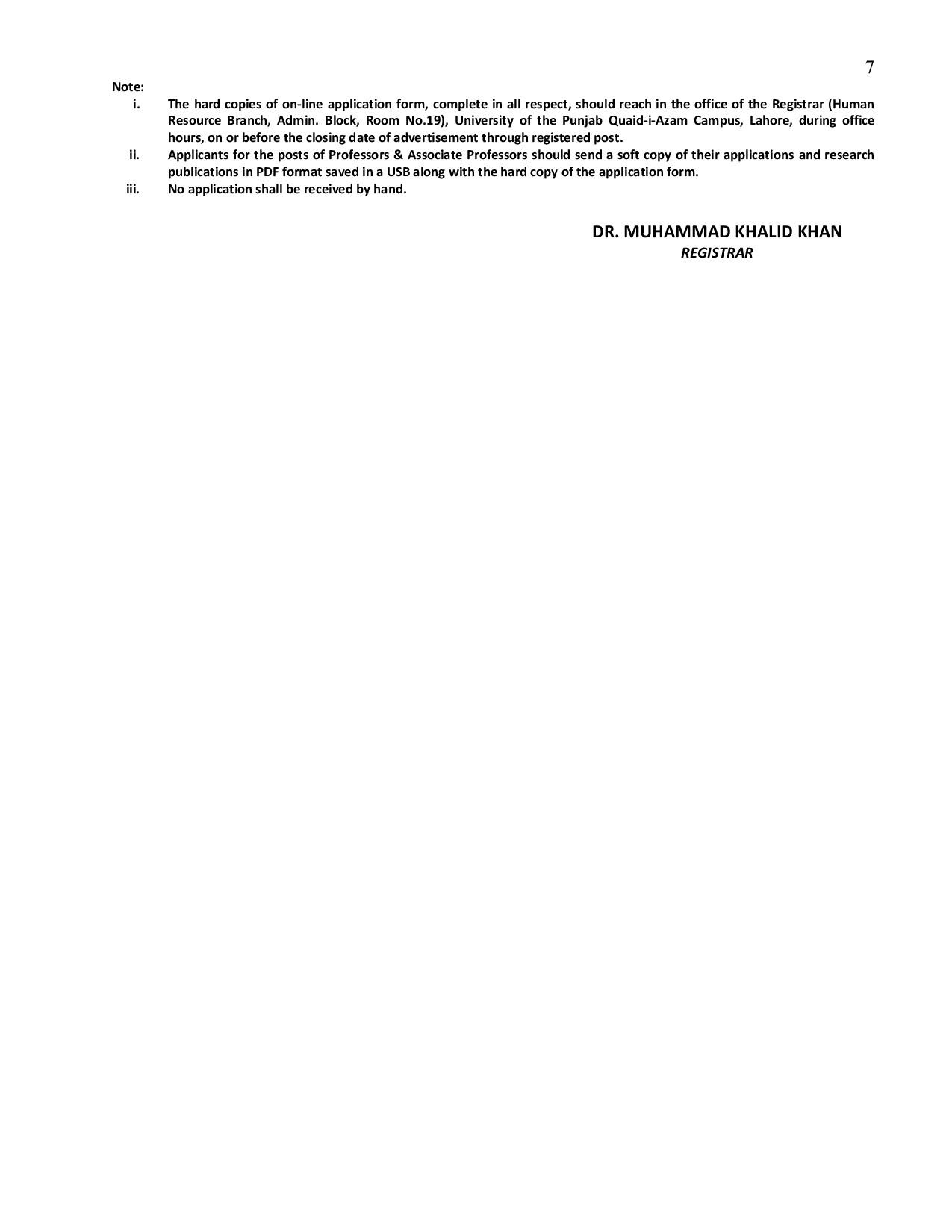 7

Note:

i. The hard copies of on-line application form, complete in all respect, should reach in the office of the Registrar (Human Resource Branch, Admin. Block, Room No.19), University of the Punjab Quaid-i-Azam Campus, Lahore, during office hours, on or before the closing date of advertisement through registered post.

ii. Applicants for the posts of Professors & Associate Professors should send a soft copy of their applications and research publications in PDF format saved in a USB along with the hard copy of the application form.

iii. No application shall be received by hand.

DR. MUHAMMAD KHALID KHAN
REGISTRAR